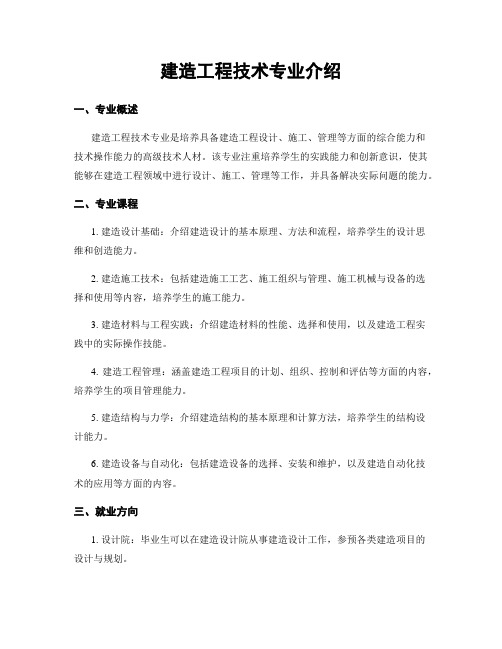 建造工程技术专业介绍

一、专业概述

建造工程技术专业是培养具备建造工程设计、施工、管理等方面的综合能力和技术操作能力的高级技术人材。该专业注重培养学生的实践能力和创新意识，使其能够在建造工程领域中进行设计、施工、管理等工作，并具备解决实际问题的能力。

二、专业课程

1. 建造设计基础：介绍建造设计的基本原理、方法和流程，培养学生的设计思维和创造能力。

2. 建造施工技术：包括建造施工工艺、施工组织与管理、施工机械与设备的选择和使用等内容，培养学生的施工能力。

3. 建造材料与工程实践：介绍建造材料的性能、选择和使用，以及建造工程实践中的实际操作技能。

4. 建造工程管理：涵盖建造工程项目的计划、组织、控制和评估等方面的内容，培养学生的项目管理能力。

5. 建造结构与力学：介绍建造结构的基本原理和计算方法，培养学生的结构设计能力。

6. 建造设备与自动化：包括建造设备的选择、安装和维护，以及建造自动化技术的应用等方面的内容。

三、就业方向

1. 设计院：毕业生可以在建造设计院从事建造设计工作，参预各类建造项目的设计与规划。